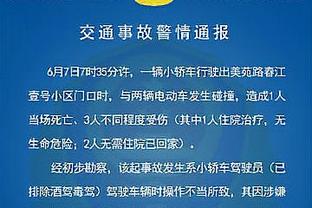 交通事故警情通报

6月7日7时35分许，一辆小轿车行驶出美苑路春江壹号小区门口时，与两辆电动车发生碰撞，造成1人当场死亡、3人不同程度受伤（其中1人住院治疗，无生命危险；2人无需住院已回家）。

经初步勘察，该起事故发生系小轿车驾驶员（已排除酒驾毒驾）驾驶车辆时操作不当所致，其因涉嫌